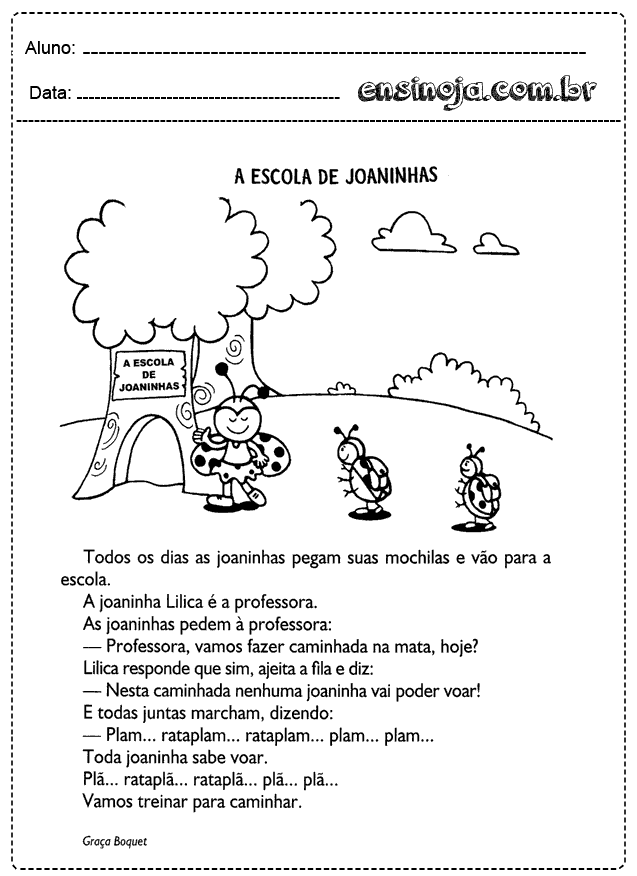 Aluno: 

Data: 

ensinoja.com.br

A ESCOLA DE JOANINHAS

A ESCOLA DE JOANINHAS

Todos os dias as joaninhas pegam suas mochilas e vão para a escola.

A joaninha Lilica é a professora.

As joaninhas pedem à professora:

— Professora, vamos fazer caminhada na mata, hoje?

Lilica responde que sim, ajeita a fila e diz:

— Nesta caminhada nenhuma joaninha vai poder voar!

E todas juntas marcham, dizendo:

— Plam... rataplam... rataplam... plam... plam...

Toda joaninha sabe voar.

Plã... rataplã... rataplã... plã... plã...

Vamos treinar para caminhar.

Graça Boquet